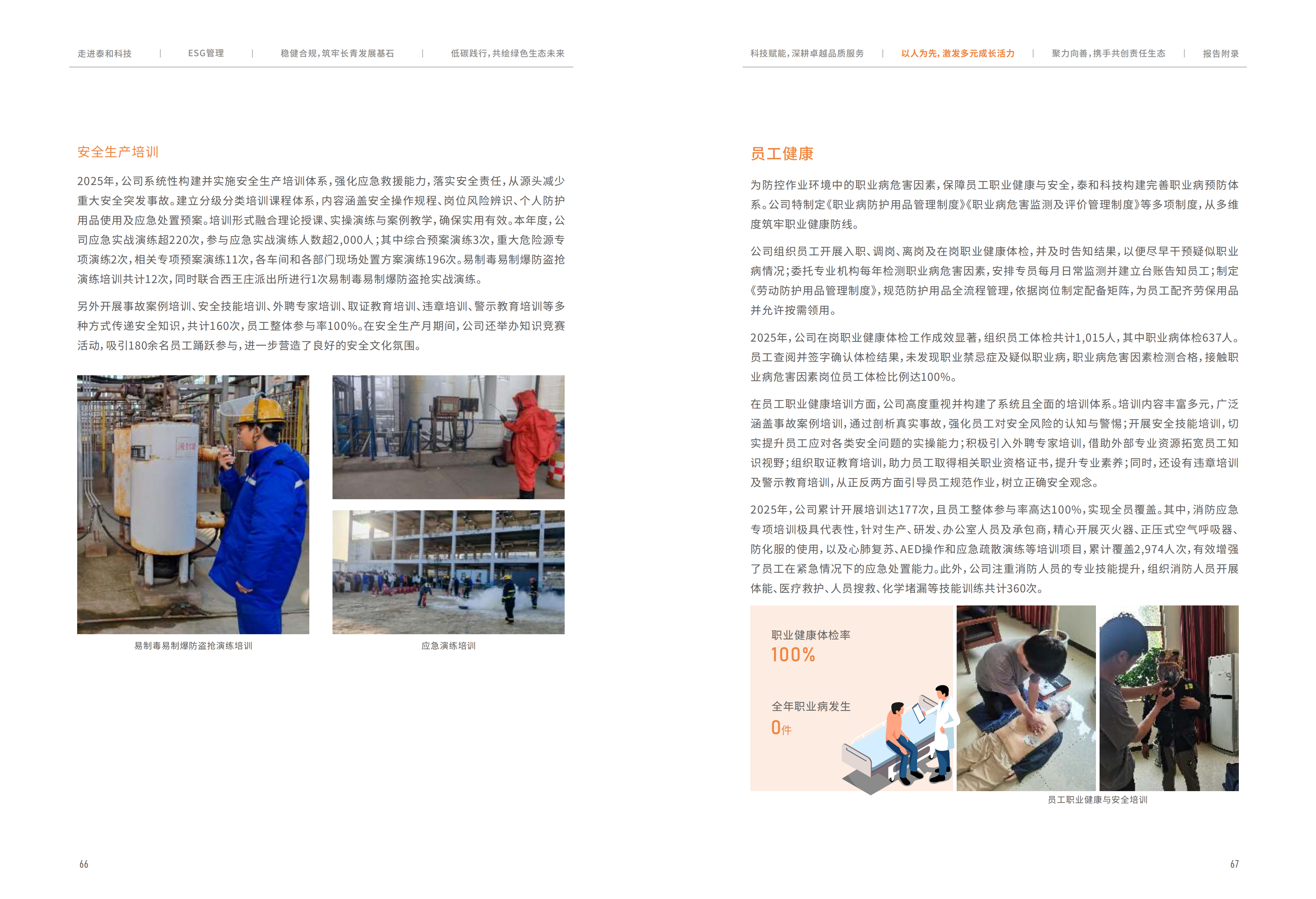 走进泰和科技 | ESG管理 | 稳健合规，筑牢长青发展基石 | 低碳践行，共绘绿色生态未来

安全生产培训

2025年，公司系统性构建并实施安全生产培训体系，强化应急救援能力，落实安全责任，从源头减少重大安全突发事故。建立分级分类培训课程体系，内容涵盖安全操作规程、岗位风险辨识、个人防护用品使用及应急处置预案。培训形式融合理论授课、实操演练与案例教学，确保实用有效。本年度，公司应急实战演练超220次，参与应急实战演练人数超2,000人；其中综合预案演练3次，重大危险源专项演练2次，相关专项预案演练11次，各车间和各部门现场处置方案演练196次。易制毒易制爆防盗抢演练培训共计12次，同时联合西王庄派出所进行1次易制毒易制爆防盗抢实战演练。

另外开展事故案例培训、安全技能培训、外聘专家培训、取证教育培训、违章培训、警示教育培训等多种方式传递安全知识，共计160次，员工整体参与率100%。在安全生产月期间，公司还举办知识竞赛活动，吸引180余名员工踊跃参与，进一步营造了良好的安全文化氛围。

易制毒易制爆防盗抢演练培训

应急演练培训

66

科技赋能，深耕卓越品质服务 | 以人为先，激发多元成长活力 | 聚力向善，携手共创责任生态 | 报告附录

员工健康

为防控作业环境中的职业病危害因素，保障员工职业健康与安全，泰和科技构建完善职业病预防体系。公司特制定《职业病防护用品管理制度》《职业病危害监测及评价管理制度》等多项制度，从多维度筑牢职业健康防线。

公司组织员工开展入职、调岗、离岗及在岗职业健康体检，并及时告知结果，以便尽早干预疑似职业病情况；委托专业机构每年检测职业病危害因素，安排专员每月日常监测并建立台账告知员工；制定《劳动防护用品管理制度》，规范防护用品全流程管理，依据岗位制定配备矩阵，为员工配齐劳保用品并允许按需领用。

2025年，公司在岗职业健康体检工作成效显著，组织员工体检共计1,015人，其中职业病体检637人。员工查阅并签字确认体检结果，未发现职业禁忌症及疑似职业病，职业病危害因素检测合格，接触职业病危害因素岗位员工体检比例达100%。

在员工职业健康培训方面，公司高度重视并构建了系统且全面的培训体系。培训内容丰富多元，广泛涵盖事故案例培训，通过剖析真实事故，强化员工对安全风险的认知与警惕；开展安全技能培训，切实提升员工应对各类安全问题的实操能力；积极引入外聘专家培训，借助外部专业资源拓宽员工知识视野；组织取证教育培训，助力员工取得相关职业资格证书，提升专业素养；同时，还设有违章培训及警示教育培训，从正反两方面引导员工规范作业，树立正确安全观念。

2025年，公司累计开展培训达177次，且员工整体参与率高达100%，实现全员覆盖。其中，消防应急专项培训极具代表性，针对生产、研发、办公室人员及承包商，精心开展灭火器、正压式空气呼吸器、防化服的使用，以及心肺复苏、AED操作和应急疏散演练等培训项目，累计覆盖2,974人次，有效增强了员工在紧急情况下的应急处置能力。此外，公司注重消防人员的专业技能提升，组织消防人员开展体能、医疗救护、人员搜救、化学堵漏等技能训练共计360次。

职业健康体检率
100%

全年职业病发生
0件

员工职业健康与安全培训

67